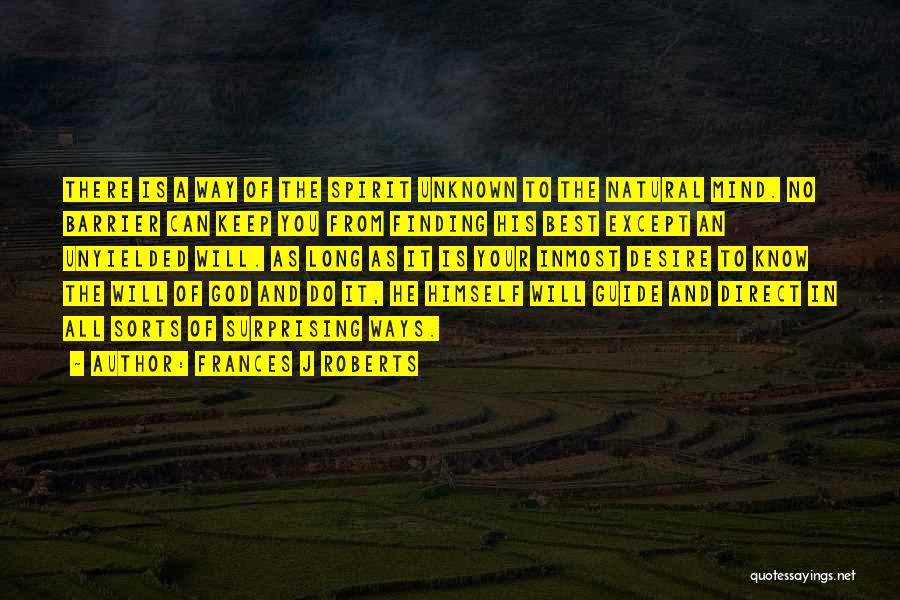 THERE IS A WAY OF THE SPIRIT UNKNOWN TO THE NATURAL MIND. NO BARRIER CAN KEEP YOU FROM FINDING HIS BEST EXCEPT AN UNYIELDED WILL. AS LONG AS IT IS YOUR INMOST DESIRE TO KNOW THE WILL OF GOD AND DO IT, HE HIMSELF WILL GUIDE AND DIRECT IN ALL SORTS OF SURPRISING WAYS.

- AUTHOR: FRANCES J ROBERTS

quotessayings.net